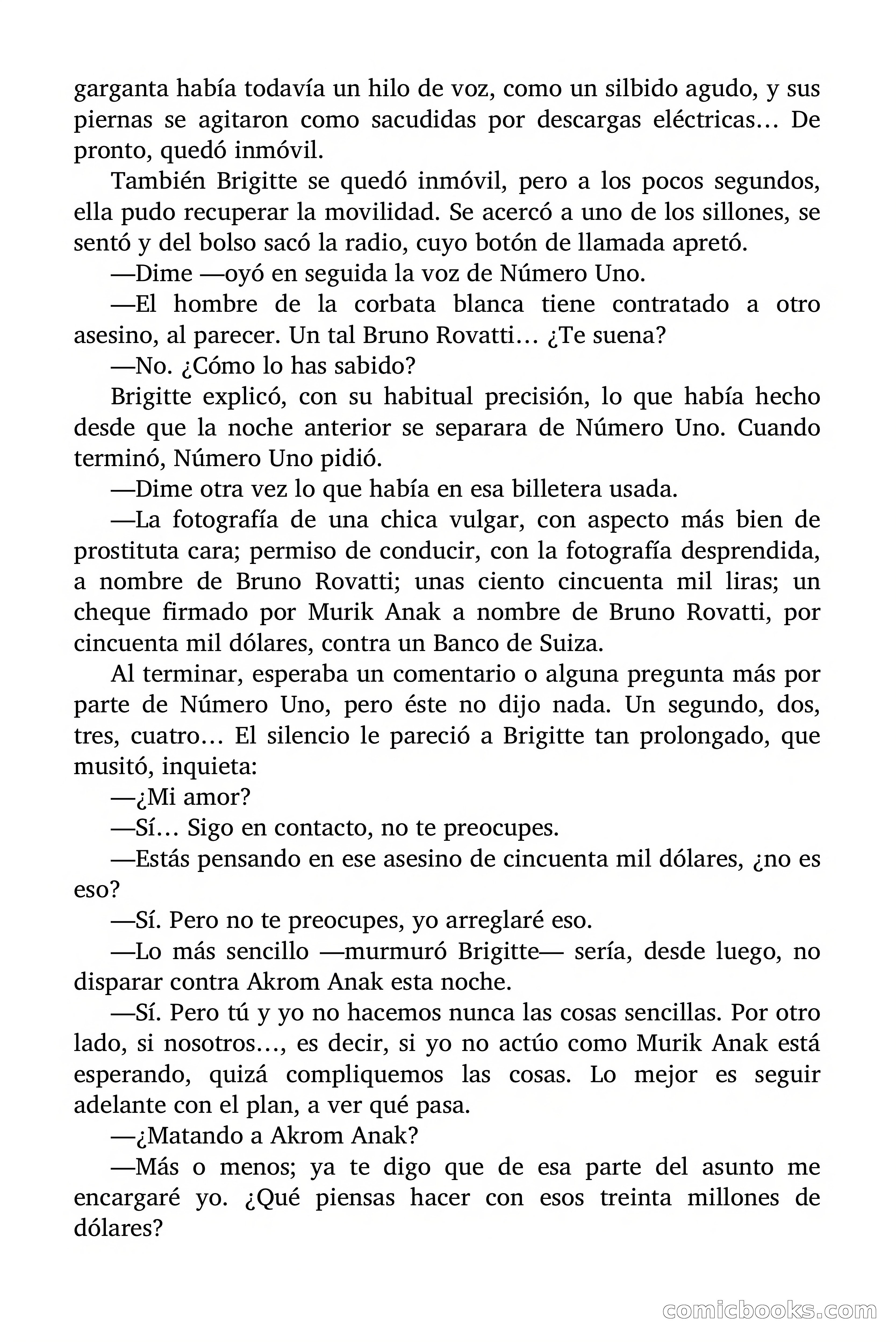 garganta había todavía un hilo de voz, como un silbido agudo, y sus piernas se agitaron como sacudidas por descargas eléctricas… De pronto, quedó inmóvil.

También Brigitte se quedó inmóvil, pero a los pocos segundos, ella pudo recuperar la movilidad. Se acercó a uno de los sillones, se sentó y del bolso sacó la radio, cuyo botón de llamada apretó.

—Dime —oyó en seguida la voz de Número Uno.

—El hombre de la corbata blanca tiene contratado a otro asesino, al parecer. Un tal Bruno Rovatti… ¿Te suena?

—No. ¿Cómo lo has sabido?

Brigitte explicó, con su habitual precisión, lo que había hecho desde que la noche anterior se separara de Número Uno. Cuando terminó, Número Uno pidió.

—Dime otra vez lo que había en esa billetera usada.

—La fotografía de una chica vulgar, con aspecto más bien de prostituta cara; permiso de conducir, con la fotografía desprendida, a nombre de Bruno Rovatti; unas ciento cincuenta mil liras; un cheque firmado por Murik Anak a nombre de Bruno Rovatti, por cincuenta mil dólares, contra un Banco de Suiza.

Al terminar, esperaba un comentario o alguna pregunta más por parte de Número Uno, pero éste no dijo nada. Un segundo, dos, tres, cuatro… El silencio le pareció a Brigitte tan prolongado, que musitó, inquieta:

—¿Mi amor?

—Sí… Sigo en contacto, no te preocupes.

—Estás pensando en ese asesino de cincuenta mil dólares, ¿no es eso?

—Sí. Pero no te preocupes, yo arreglaré eso.

—Lo más sencillo —murmuró Brigitte— sería, desde luego, no disparar contra Akrom Anak esta noche.

—Sí. Pero tú y yo no hacemos nunca las cosas sencillas. Por otro lado, si nosotros…, es decir, si yo no actúo como Murik Anak está esperando, quizá compliquemos las cosas. Lo mejor es seguir adelante con el plan, a ver qué pasa.

—¿Matando a Akrom Anak?

—Más o menos; ya te digo que de esa parte del asunto me encargaré yo. ¿Qué piensas hacer con esos treinta millones de dólares?

comicbooks.com